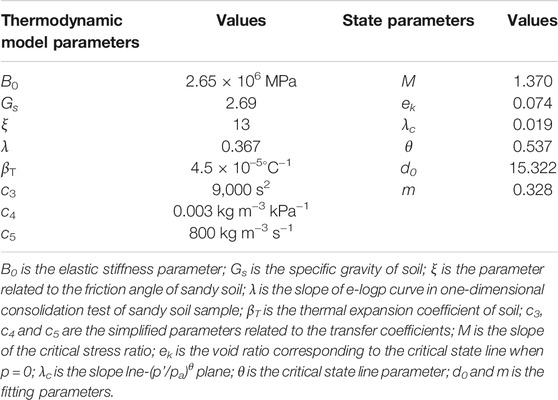 | Thermodynamic model parameters | Values | State parameters | Values |
|---|---|---|---|
| $B_0$ | $2.65 \times 10^6$ MPa | $M$ | 1.370 |
| $G_s$ | 2.69 | $e_k$ | 0.074 |
| $\xi$ | 13 | $\lambda_c$ | 0.019 |
| $\lambda$ | 0.367 | $\theta$ | 0.537 |
| $\beta_T$ | $4.5 \times 10^{-5}$°C$^{-1}$ | $d_0$ | 15.322 |
| $c_3$ | 9,000 s$^2$ | $m$ | 0.328 |
| $c_4$ | 0.003 kg m$^{-3}$ kPa$^{-1}$ | | |
| $c_5$ | 800 kg m$^{-3}$ s$^{-1}$ | | |

$B_0$ is the elastic stiffness parameter; $G_s$ is the specific gravity of soil; $\xi$ is the parameter related to the friction angle of sandy soil; $\lambda$ is the slope of e-logp curve in one-dimensional consolidation test of sandy soil sample; $\beta_T$ is the thermal expansion coefficient of soil; $c_3$, $c_4$ and $c_5$ are the simplified parameters related to the transfer coefficients; M is the slope of the critical stress ratio; $e_k$ is the void ratio corresponding to the critical state line when p = 0; $\lambda_c$ is the slope lne-$(p'/p_a)^\theta$ plane; $\theta$ is the critical state line parameter; $d_0$ and m is the fitting parameters.